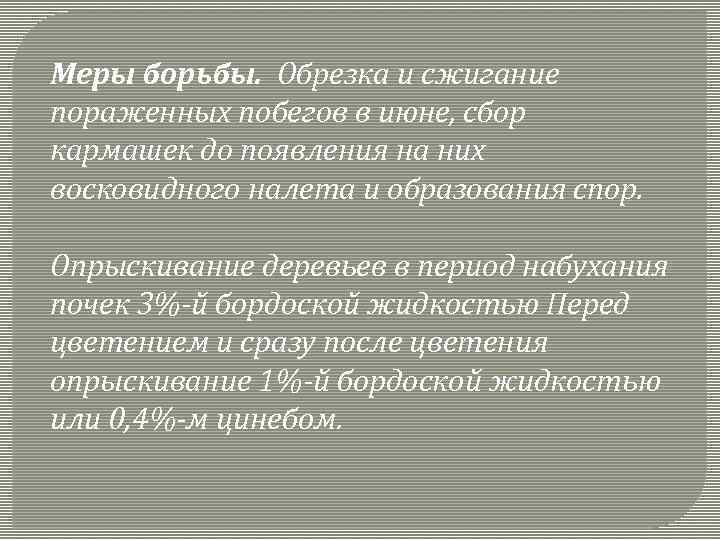 Меры борьбы. Обрезка и сжигание пораженных побегов в июне, сбор кармашек до появления на них восковидного налета и образования спор.

Опрыскивание деревьев в период набухания почек 3%-й бордоской жидкостью Перед цветением и сразу после цветения опрыскивание 1%-й бордоской жидкостью или 0,4%-м цинебом.